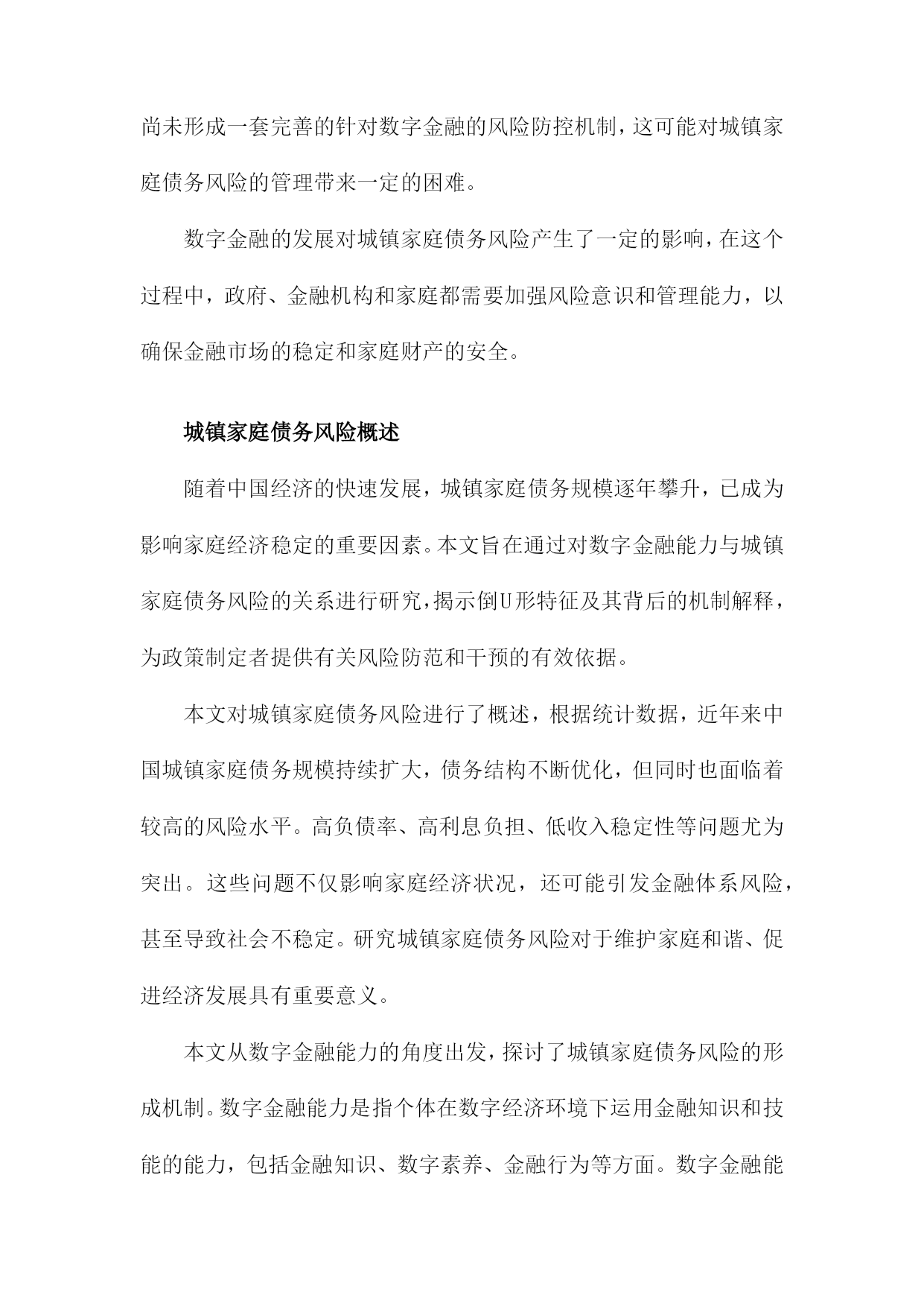 尚未形成一套完善的针对数字金融的风险防控机制，这可能对城镇家庭债务风险的管理带来一定的困难。

数字金融的发展对城镇家庭债务风险产生了一定的影响，在这个过程中，政府、金融机构和家庭都需要加强风险意识和管理能力，以确保金融市场的稳定和家庭财产的安全。

城镇家庭债务风险概述

随着中国经济的快速发展，城镇家庭债务规模逐年攀升，已成为影响家庭经济稳定的重要因素。本文旨在通过对数字金融能力与城镇家庭债务风险的关系进行研究，揭示倒U形特征及其背后的机制解释，为政策制定者提供有关风险防范和干预的有效依据。

本文对城镇家庭债务风险进行了概述，根据统计数据，近年来中国城镇家庭债务规模持续扩大，债务结构不断优化，但同时也面临着较高的风险水平。高负债率、高利息负担、低收入稳定性等问题尤为突出。这些问题不仅影响家庭经济状况，还可能引发金融体系风险，甚至导致社会不稳定。研究城镇家庭债务风险对于维护家庭和谐、促进经济发展具有重要意义。

本文从数字金融能力的角度出发，探讨了城镇家庭债务风险的形成机制。数字金融能力是指个体在数字经济环境下运用金融知识和技能的能力，包括金融知识、数字素养、金融行为等方面。数字金融能